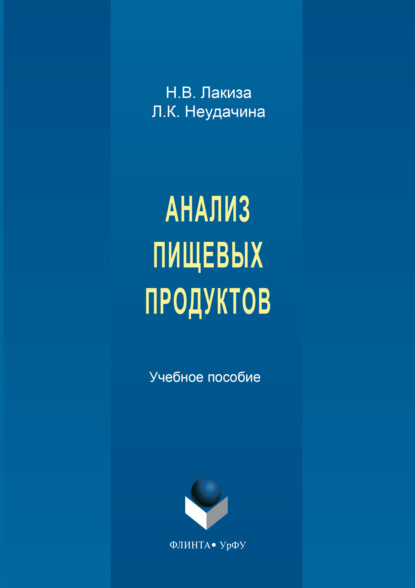 Н.В. Лакиза
Л.К. Неудачина

АНАЛИЗ
ПИЩЕВЫХ
ПРОДУКТОВ

Учебное пособие

ФЛИНТА • УрФУ